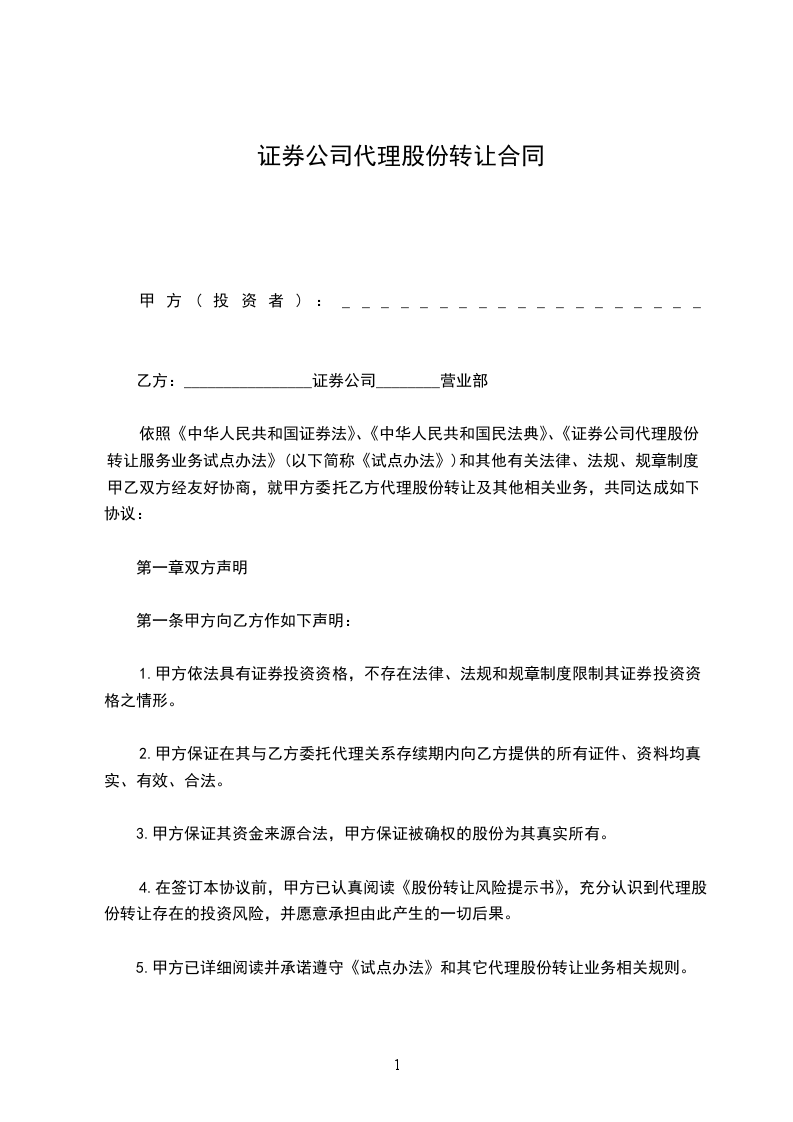 证券公司代理股份转让合同

甲方（投资者）：____________________

乙方：________________证券公司________营业部

依照《中华人民共和国证券法》、《中华人民共和国民法典》、《证券公司代理股份转让服务业务试点办法》（以下简称《试点办法》）和其他有关法律、法规、规章制度甲乙双方经友好协商，就甲方委托乙方代理股份转让及其他相关业务，共同达成如下协议：

第一章双方声明

第一条甲方向乙方作如下声明：

1.甲方依法具有证券投资资格，不存在法律、法规和规章制度限制其证券投资资格之情形。

2.甲方保证在其与乙方委托代理关系存续期内向乙方提供的所有证件、资料均真实、有效、合法。

3.甲方保证其资金来源合法，甲方保证被确权的股份为其真实所有。

4.在签订本协议前，甲方已认真阅读《股份转让风险提示书》，充分认识到代理股份转让存在的投资风险，并愿意承担由此产生的一切后果。

5.甲方已详细阅读并承诺遵守《试点办法》和其它代理股份转让业务相关规则。

1